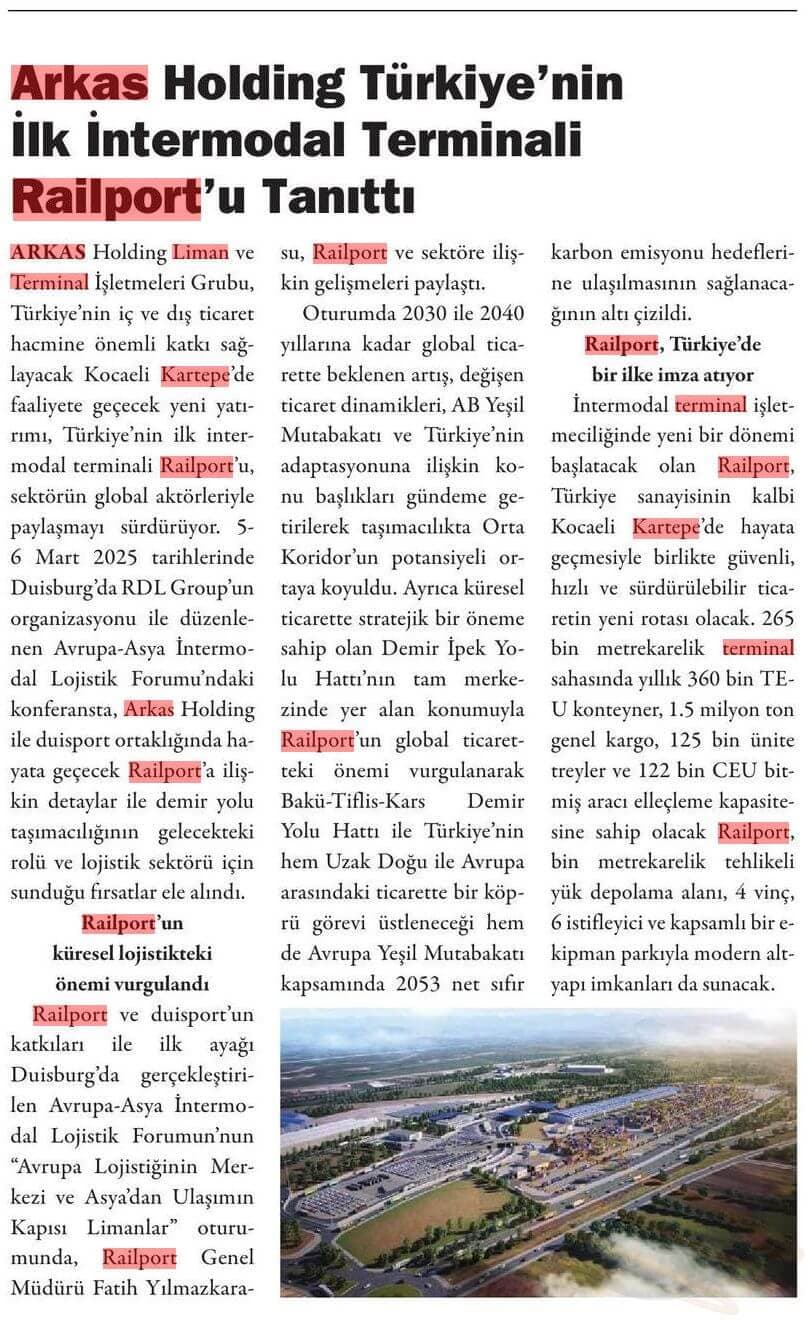 Arkas Holding Türkiye'nin İlk İntermodal Terminali Railport'u Tanıttı

ARKAS Holding Liman ve Terminal İşletmeleri Grubu, Türkiye'nin iç ve dış ticaret hacmine önemli katkı sağlayacak Kocaeli Kartepe'de faaliyete geçecek yeni yatırımı, Türkiye'nin ilk intermodal terminali Railport'u, sektörün global aktörleriyle paylaşmayı sürdürüyor. 5-6 Mart 2025 tarihlerinde Duisburg'da RDL Group'un organizasyonu ile düzenlenen Avrupa-Asya İntermodal Lojistik Forumu'ndaki konferansta, Arkas Holding ile duisport ortaklığında hayata geçecek Railport'a ilişkin detaylar ile demir yolu taşımacılığının gelecekteki rolü ve lojistik sektörü için sunduğu fırsatlar ele alındı.

Railport'un küresel lojistikteki önemi vurgulandı

Railport ve duisport'un katkıları ile ilk ayağı Duisburg'da gerçekleştirilen Avrupa-Asya İntermodal Lojistik Forumun'nun "Avrupa Lojistiğinin Merkezi ve Asya'dan Ulaşımın Kapısı Limanlar" oturumunda, Railport Genel Müdürü Fatih Yılmazkarasu, Railport ve sektöre ilişkin gelişmeleri paylaştı.

Oturumda 2030 ile 2040 yıllarına kadar global ticarette beklenen artış, değişen ticaret dinamikleri, AB Yeşil Mutabakatı ve Türkiye'nin adaptasyonuna ilişkin konu başlıkları gündeme getirilerek taşımacılıkta Orta Koridor'un potansiyeli ortaya koyuldu. Ayrıca küresel ticarette stratejik bir öneme sahip olan Demir İpek Yolu Hattı'nın tam merkezinde yer alan konumuyla Railport'un global ticaretteki önemi vurgulanarak Bakü-Tiflis-Kars Demir Yolu Hattı ile Türkiye'nin hem Uzak Doğu ile Avrupa arasındaki ticarette bir köprü görevi üstleneceği hem de Avrupa Yeşil Mutabakatı kapsamında 2053 net sıfır karbon emisyonu hedeflerine ulaşılmasının sağlanacağının altı çizildi.

Railport, Türkiye'de bir ilke imza atıyor

İntermodal terminal işletmeciliğinde yeni bir dönemi başlatacak olan Railport, Türkiye sanayisinin kalbi Kocaeli Kartepe'de hayata geçmesiyle birlikte güvenli, hızlı ve sürdürülebilir ticaretin yeni rotası olacak. 265 bin metrekarelik terminal sahasında yıllık 360 bin TEU konteyner, 1.5 milyon ton genel kargo, 125 bin ünite treyler ve 122 bin CEU bitmiş aracı elleçleme kapasitesine sahip olacak Railport, bin metrekarelik tehlikeli yük depolama alanı, 4 vinç, 6 istifleyici ve kapsamlı bir ekipman parkıyla modern altyapı imkanları da sunacak.